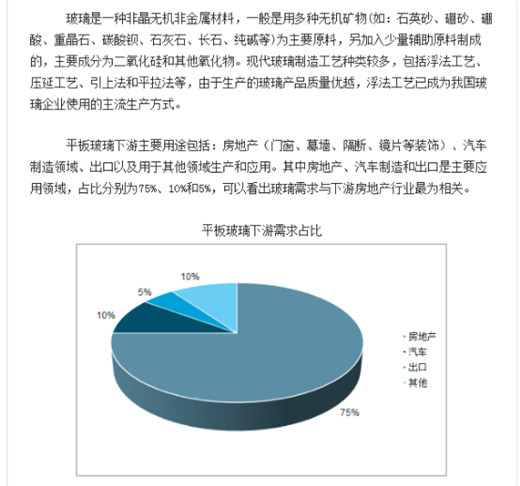 玻璃是一种非晶无机非金属材料，一般是用多种无机矿物(如：石英砂、硼砂、硼酸、重晶石、碳酸钡、石灰石、长石、纯碱等)为主要原料，另加入少量辅助原料制成的，主要成分为二氧化硅和其他氧化物。现代玻璃制造工艺种类较多，包括浮法工艺、压延工艺、引上法和平拉法等，由于生产的玻璃产品质量优越，浮法工艺已成为我国玻璃企业使用的主流生产方式。

平板玻璃下游主要用途包括：房地产（门窗、幕墙、隔断、镜片等装饰）、汽车制造领域、出口以及用于其他领域生产和应用。其中房地产、汽车制造和出口是主要应用领域，占比分别为75%、10%和5%，可以看出玻璃需求与下游房地产行业最为相关。

平板玻璃下游需求占比

10%

5%

10%

75%

房地产
汽车
出口
其他